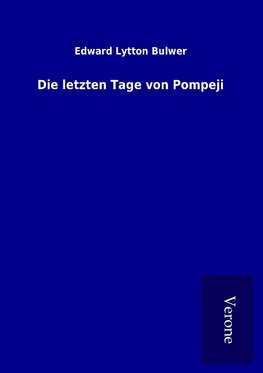 Edward Lytton Bulwer

Die letzten Tage von Pompeji

Verone